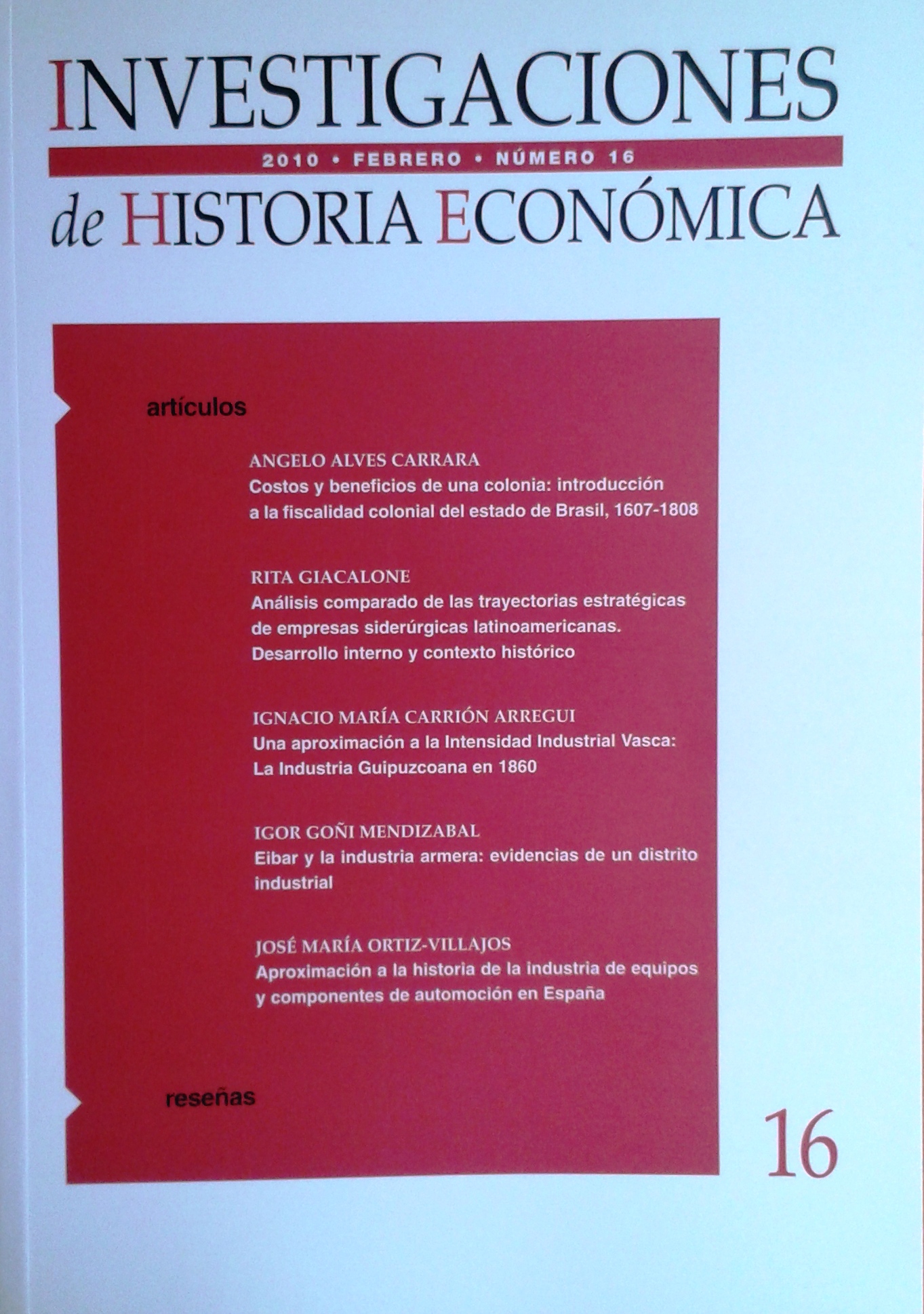 INVESTIGACIONES

2010 • FEBRERO • NÚMERO 16

de HISTORIA ECONÓMICA

artículos

ANGELO ALVES CARRARA
Costos y beneficios de una colonia: introducción a la fiscalidad colonial del estado de Brasil, 1607-1808

RITA GIACALONE
Análisis comparado de las trayectorias estratégicas de empresas siderúrgicas latinoamericanas. Desarrollo interno y contexto histórico

IGNACIO MARÍA CARRIÓN ARREGUI
Una aproximación a la Intensidad Industrial Vasca: La Industria Guipuzcoana en 1860

IGOR GOÑI MENDIZABAL
Eibar y la industria armera: evidencias de un distrito industrial

JOSÉ MARÍA ORTIZ-VILLAJOS
Aproximación a la historia de la industria de equipos y componentes de automoción en España

reseñas

16